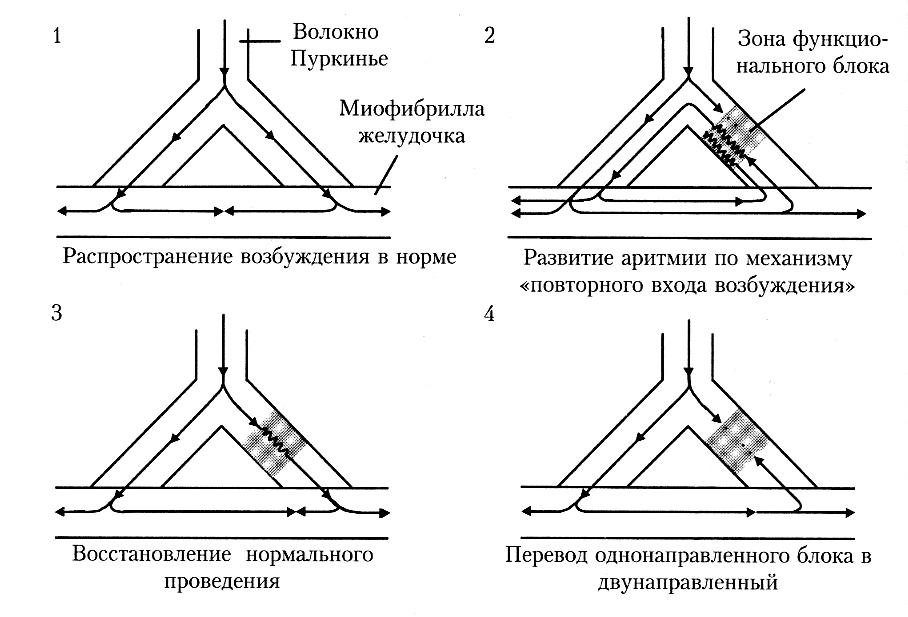 1

Волокно Пуркинье

Миофибрилла желудочка

Распространение возбуждения в норме

2

Зона функционального блока

Развитие аритмии по механизму «повторного входа возбуждения»

3

Восстановление нормального проведения

4

Перевод однонаправленного блока в двунаправленный